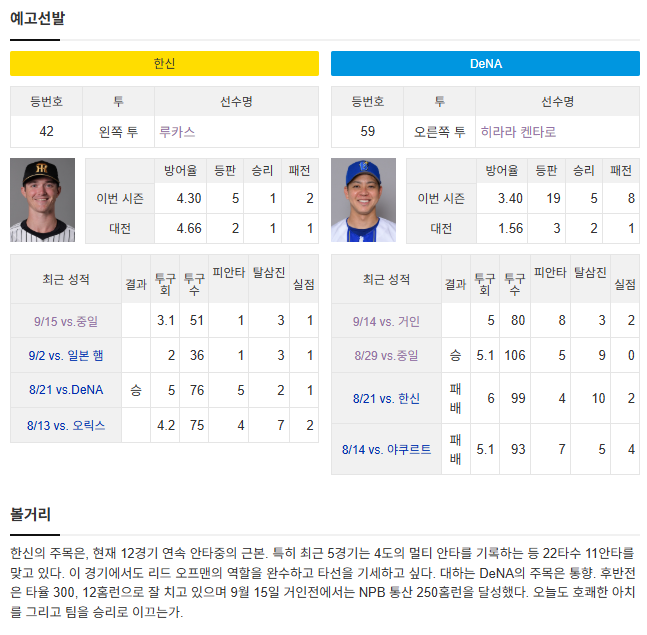 예고선발

한신

| 등번호 | 투 | 선수명 |
|---|---|---|
| 42 | 왼쪽 투 | 루카스 |

| | 방어율 | 등판 | 승리 | 패전 |
|---|---|---|---|---|
| 이번 시즌 | 4.30 | 5 | 1 | 2 |
| 대전 | 4.66 | 2 | 1 | 1 |

| 최근 성적 | 결과 | 투구회 | 투구수 | 피안타 | 탈삼진 | 실점 |
|---|---|---|---|---|---|---|
| 9/15 vs.중일 | | 3.1 | 51 | 1 | 3 | 1 |
| 9/2 vs. 일본 햄 | | 2 | 36 | 1 | 3 | 1 |
| 8/21 vs.DeNA | 승 | 5 | 76 | 5 | 2 | 1 |
| 8/13 vs. 오릭스 | | 4.2 | 75 | 4 | 7 | 2 |

DeNA

| 등번호 | 투 | 선수명 |
|---|---|---|
| 59 | 오른쪽 투 | 히라라 켄타로 |

| | 방어율 | 등판 | 승리 | 패전 |
|---|---|---|---|---|
| 이번 시즌 | 3.40 | 19 | 5 | 8 |
| 대전 | 1.56 | 3 | 2 | 1 |

| 최근 성적 | 결과 | 투구회 | 투구수 | 피안타 | 탈삼진 | 실점 |
|---|---|---|---|---|---|---|
| 9/14 vs. 거인 | | 5 | 80 | 8 | 3 | 2 |
| 8/29 vs.중일 | 승 | 5.1 | 106 | 5 | 9 | 0 |
| 8/21 vs. 한신 | 패배 | 6 | 99 | 4 | 10 | 2 |
| 8/14 vs. 야쿠르트 | 패배 | 5.1 | 93 | 7 | 5 | 4 |

볼거리

한신의 주목은, 현재 12경기 연속 안타중의 근본. 특히 최근 5경기는 4도의 멀티 안타를 기록하는 등 22타수 11안타를 맞고 있다. 이 경기에서도 리드 오프맨의 역할을 완수하고 타선을 기세하고 싶다. 대하는 DeNA의 주목은 통향. 후반전은 타율 300, 12홈런으로 잘 치고 있으며 9월 15일 거인전에서는 NPB 통산 250홈런을 달성했다. 오늘도 호쾌한 아치를 그리고 팀을 승리로 이끄는가.